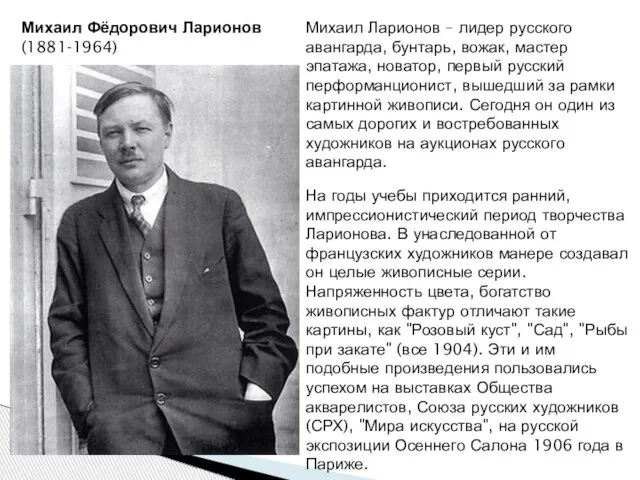 Михаил Фёдорович Ларионов
(1881-1964)

Михаил Ларионов – лидер русского авангарда, бунтарь, вожак, мастер эпатажа, новатор, первый русский перформанционист, вышедший за рамки картинной живописи. Сегодня он один из самых дорогих и востребованных художников на аукционах русского авангарда.

На годы учебы приходится ранний, импрессионистический период творчества Ларионова. В унаследованной от французских художников манере создавал он целые живописные серии. Напряженность цвета, богатство живописных фактур отличают такие картины, как "Розовый куст", "Сад", "Рыбы при закате" (все 1904). Эти и им подобные произведения пользовались успехом на выставках Общества акварелистов, Союза русских художников (СРХ), "Мира искусства", на русской экспозиции Осеннего Салона 1906 года в Париже.